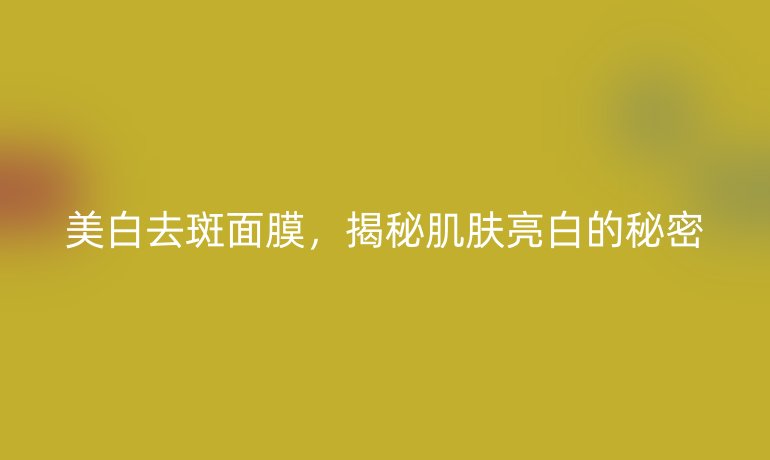 美白去斑面膜，揭秘肌肤亮白的秘密